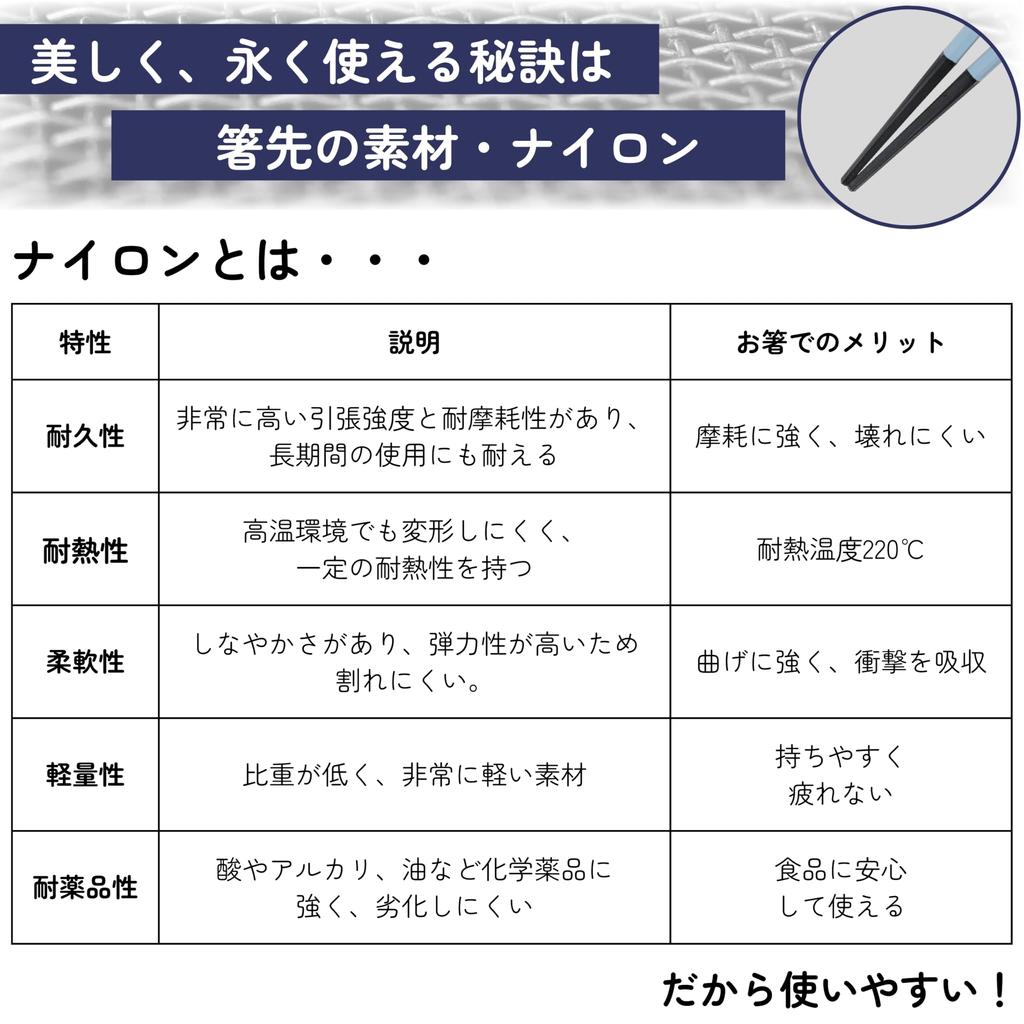 美しく、永く使える秘訣は

箸先の素材・ナイロン

ナイロンとは・・・

| 特性 | 説明 | お箸でのメリット |
|---|---|---|
| 耐久性 | 非常に高い引張強度と耐摩耗性があり、長期間の使用にも耐える | 摩耗に強く、壊れにくい |
| 耐熱性 | 高温環境でも変形しにくく、一定の耐熱性を持つ | 耐熱温度220℃ |
| 柔軟性 | しなやかさがあり、弾力性が高いため割れにくい。 | 曲げに強く、衝撃を吸収 |
| 軽量性 | 比重が低く、非常に軽い素材 | 持ちやすく疲れない |
| 耐薬品性 | 酸やアルカリ、油など化学薬品に強く、劣化しにくい | 食品に安心して使える |

だから使いやすい！